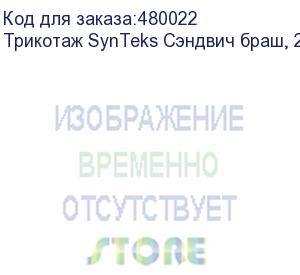 Код для заказа:480022
Трикотаж SynTeks Сэндвич браш, 2

ИЗОБРАЖЕНИЕ
ВРЕМЕННО
ОТСУТСТВУЕТ
STORE